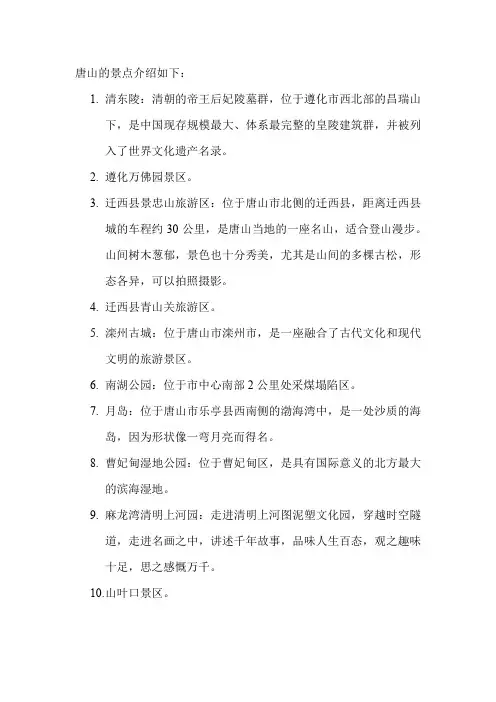 唐山的景点介绍如下：

1. 清东陵：清朝的帝王后妃陵墓群，位于遵化市西北部的昌瑞山下，是中国现存规模最大、体系最完整的皇陵建筑群，并被列入了世界文化遗产名录。

2. 遵化万佛园景区。

3. 迁西县景忠山旅游区：位于唐山市北侧的迁西县，距离迁西县城的车程约 30 公里，是唐山当地的一座名山，适合登山漫步。山间树木葱郁，景色也十分秀美，尤其是山间的多棵古松，形态各异，可以拍照摄影。

4. 迁西县青山关旅游区。

5. 滦州古城：位于唐山市滦州市，是一座融合了古代文化和现代文明的旅游景区。

6. 南湖公园：位于市中心南部 2 公里处采煤塌陷区。

7. 月岛：位于唐山市乐亭县西南侧的渤海湾中，是一处沙质的海岛，因为形状像一弯月亮而得名。

8. 曹妃甸湿地公园：位于曹妃甸区，是具有国际意义的北方最大的滨海湿地。

9. 麻龙湾清明上河园：走进清明上河图泥塑文化园，穿越时空隧道，走进名画之中，讲述千年故事，品味人生百态，观之趣味十足，思之感慨万千。

10. 山叶口景区。